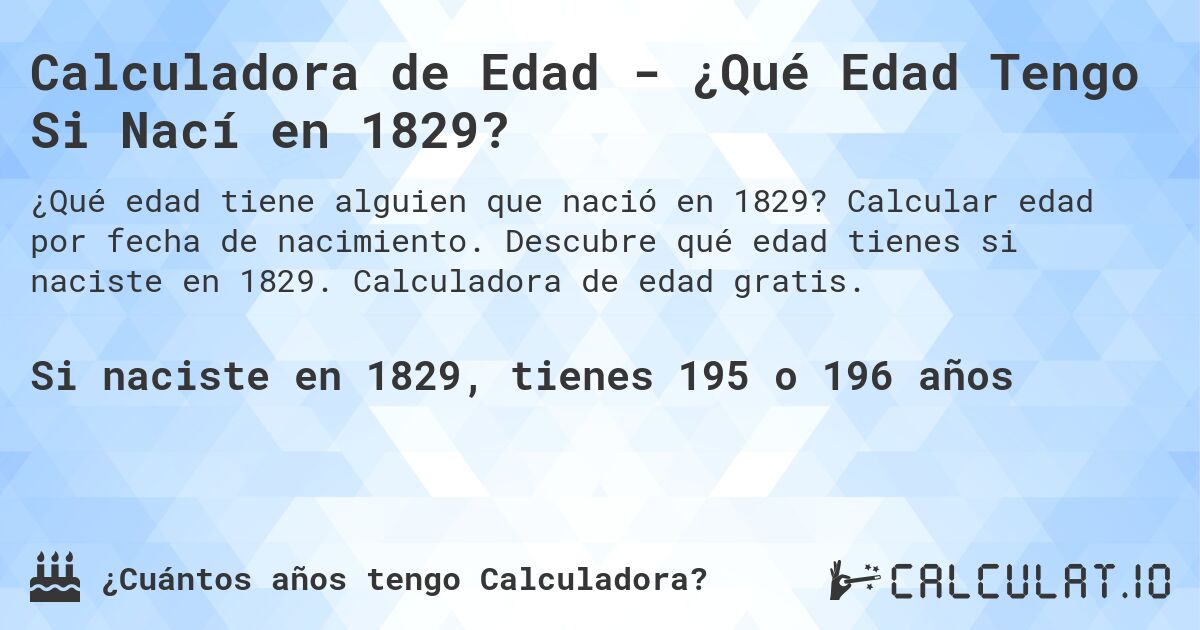 Calculadora de Edad - ¿Qué Edad Tengo Si Nací en 1829?

¿Qué edad tiene alguien que nació en 1829? Calcular edad por fecha de nacimiento. Descubre qué edad tienes si naciste en 1829. Calculadora de edad gratis.

Si naciste en 1829, tienes 195 o 196 años

¿Cuántos años tengo Calculadora?

CALCULAT.IO